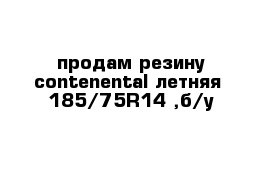 продам резину contenental летняя 185/75R14 ,б/у